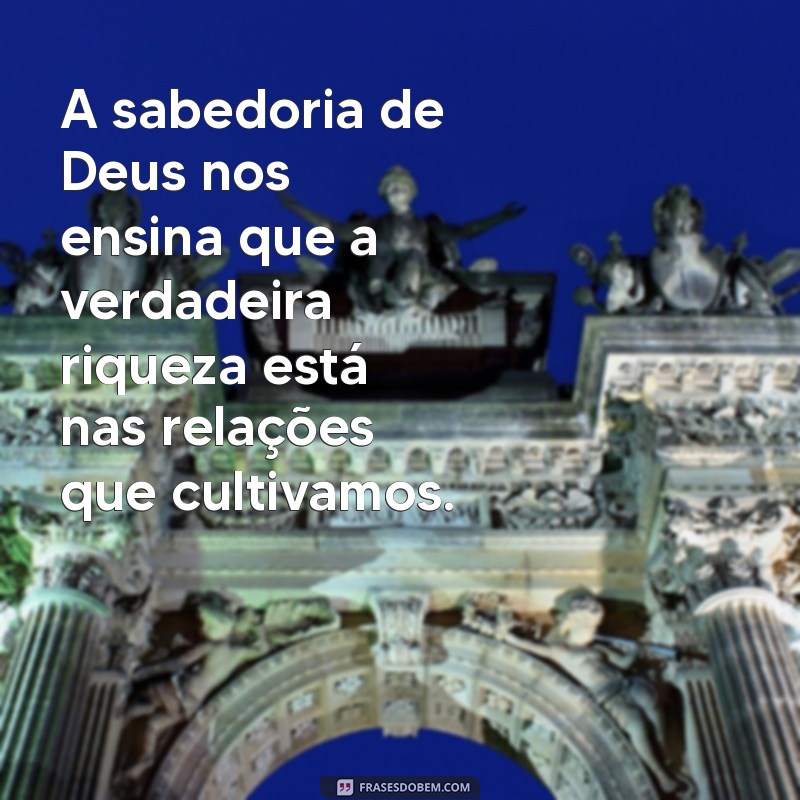 A sabedoria de Deus nos ensina que a verdadeira riqueza está nas relações que cultivamos.

FRASESDOBEM.COM